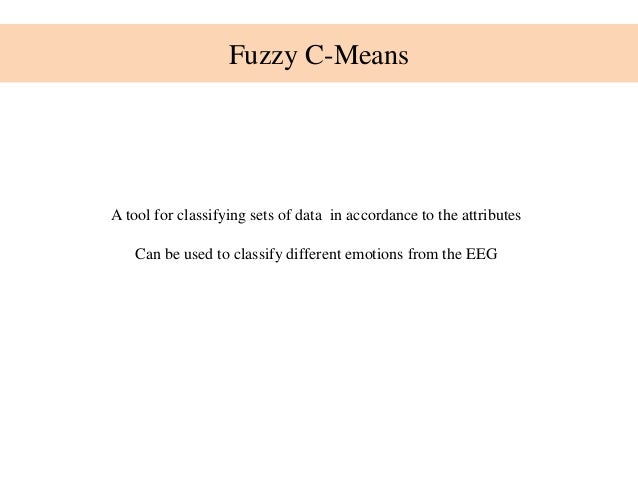 Fuzzy C-Means

A tool for classifying sets of data in accordance to the attributes

Can be used to classify different emotions from the EEG